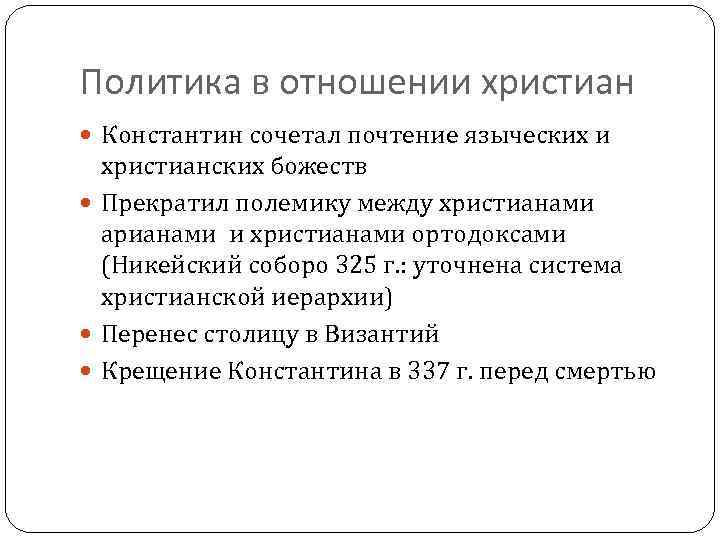 Политика в отношении христиан

Константин сочетал почтение языческих и христианских божеств

Прекратил полемику между христианами арианами и христианами ортодоксами (Никейский соборо 325 г.: уточнена система христианской иерархии)

Перенес столицу в Византий

Крещение Константина в 337 г. перед смертью